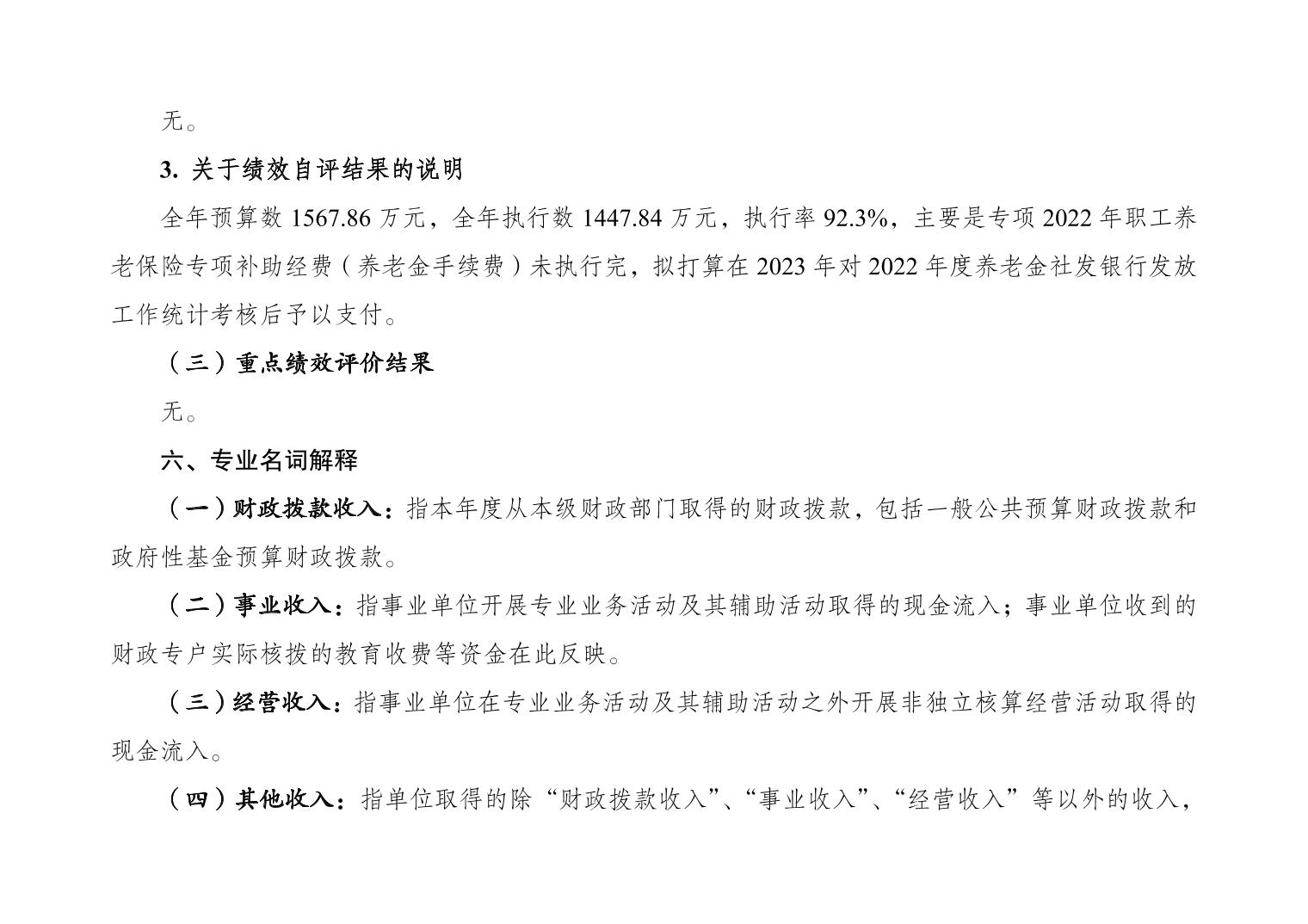 无。

3.关于绩效自评结果的说明

全年预算数1567.86万元，全年执行数1447.84万元，执行率92.3%，主要是专项2022年职工养老保险专项补助经费（养老金手续费）未执行完，拟打算在2023年对2022年度养老金社发银行发放工作统计考核后予以支付。

（三）重点绩效评价结果

无。

六、专业名词解释

（一）财政拨款收入：指本年度从本级财政部门取得的财政拨款，包括一般公共预算财政拨款和政府性基金预算财政拨款。

（二）事业收入：指事业单位开展专业业务活动及其辅助活动取得的现金流入；事业单位收到的财政专户实际核拨的教育收费等资金在此反映。

（三）经营收入：指事业单位在专业业务活动及其辅助活动之外开展非独立核算经营活动取得的现金流入。

（四）其他收入：指单位取得的除“财政拨款收入”、“事业收入”、“经营收入”等以外的收入，